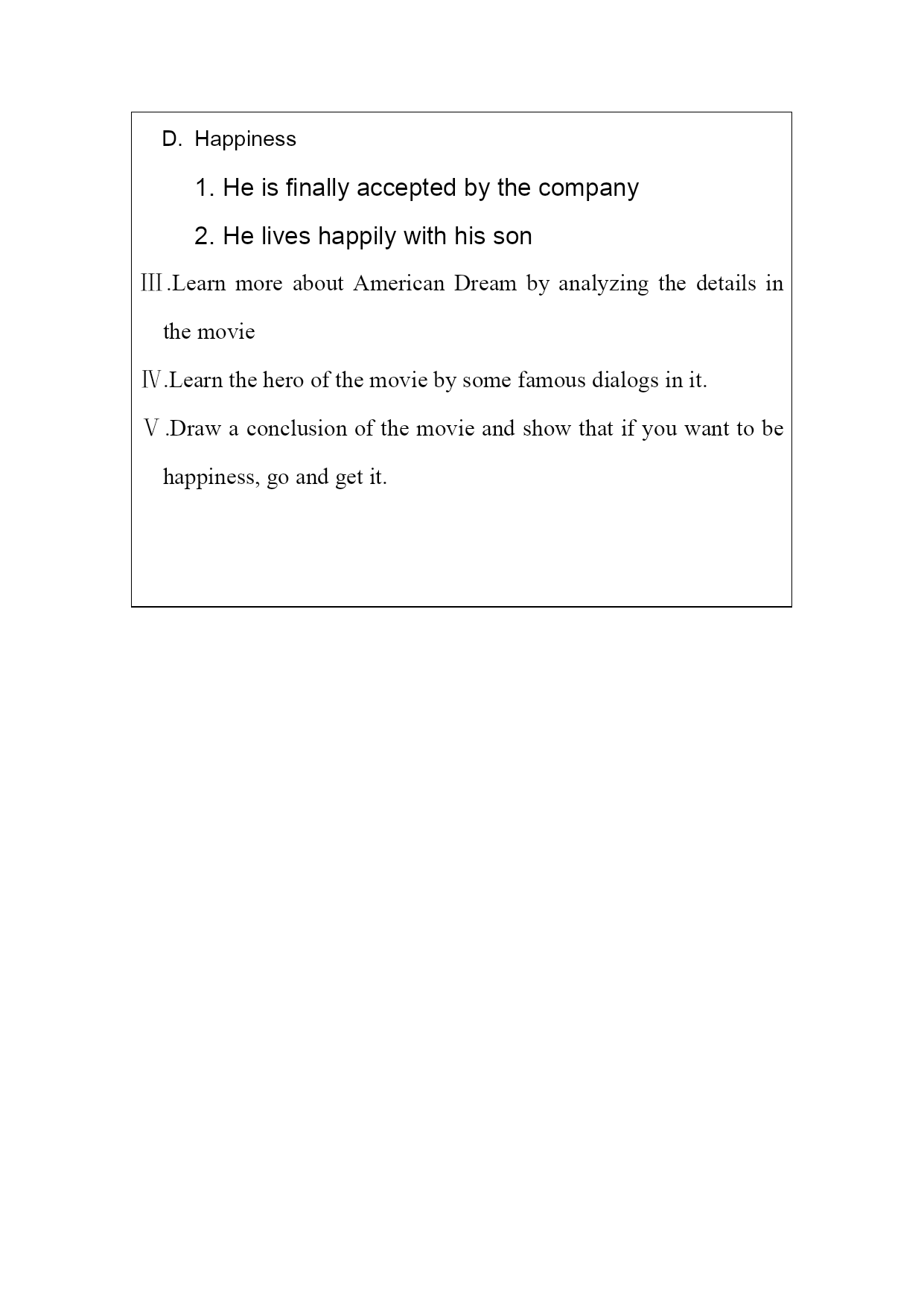 D. Happiness

1. He is finally accepted by the company

2. He lives happily with his son

Ⅲ.Learn more about American Dream by analyzing the details in the movie

Ⅳ.Learn the hero of the movie by some famous dialogs in it.

Ⅴ.Draw a conclusion of the movie and show that if you want to be happiness, go and get it.